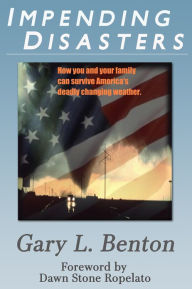 IMPENDING DISASTERS

How you and your family can survive America's deadly changing weather.

Gary L. Benton

Foreword by
Dawn Stone Ropelato